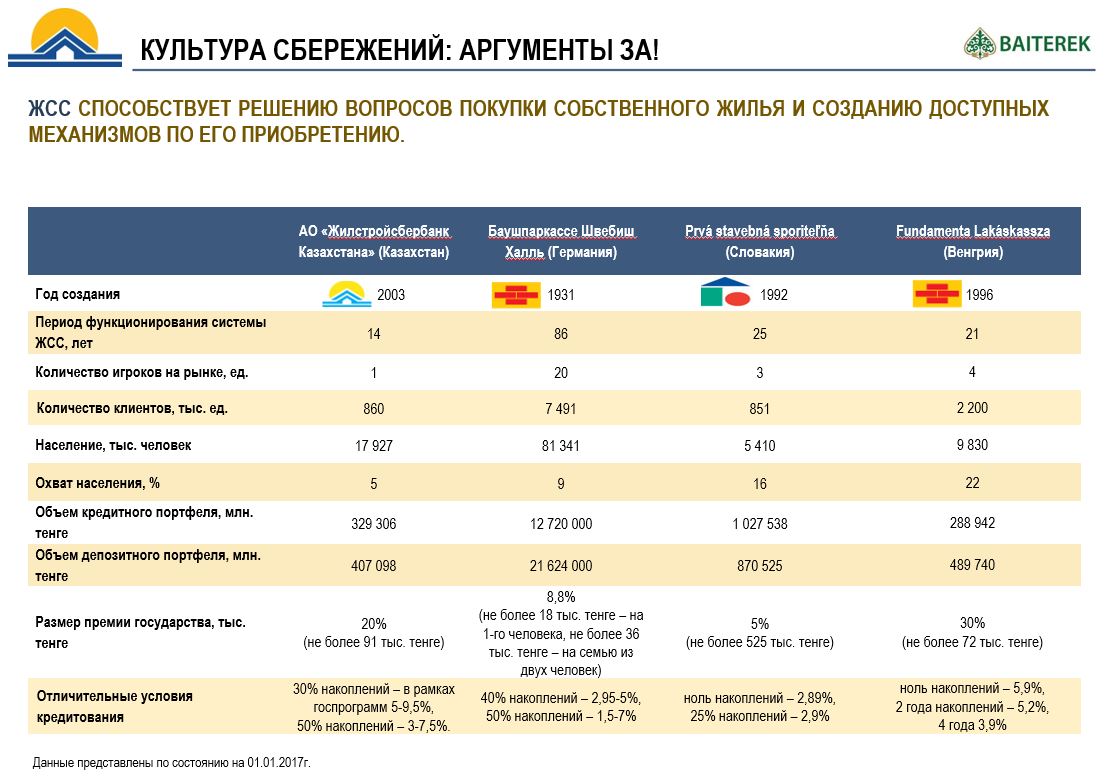 КУЛЬТУРА СБЕРЕЖЕНИЙ: АРГУМЕНТЫ ЗА!

BAITEREK

ЖСС СПОСОБСТВУЕТ РЕШЕНИЮ ВОПРОСОВ ПОКУПКИ СОБСТВЕННОГО ЖИЛЬЯ И СОЗДАНИЮ ДОСТУПНЫХ МЕХАНИЗМОВ ПО ЕГО ПРИОБРЕТЕНИЮ.

| | АО «Жилстройсбербанк Казахстана» (Казахстан) | Баушпаркассе Швебиш Халль (Германия) | Prvá stavebná sporiteľňa (Словакия) | Fundamenta Lakáskassza (Венгрия) |
|---|---|---|---|---|
| Год создания | 2003 | 1931 | 1992 | 1996 |
| Период функционирования системы ЖСС, лет | 14 | 86 | 25 | 21 |
| Количество игроков на рынке, ед. | 1 | 20 | 3 | 4 |
| Количество клиентов, тыс. ед. | 860 | 7 491 | 851 | 2 200 |
| Население, тыс. человек | 17 927 | 81 341 | 5 410 | 9 830 |
| Охват населения, % | 5 | 9 | 16 | 22 |
| Объем кредитного портфеля, млн. тенге | 329 306 | 12 720 000 | 1 027 538 | 288 942 |
| Объем депозитного портфеля, млн. тенге | 407 098 | 21 624 000 | 870 525 | 489 740 |
| Размер премии государства, тыс. тенге | 20% (не более 91 тыс. тенге) | 8,8% (не более 18 тыс. тенге – на 1-го человека, не более 36 тыс. тенге – на семью из двух человек) | 5% (не более 525 тыс. тенге) | 30% (не более 72 тыс. тенге) |
| Отличительные условия кредитования | 30% накоплений – в рамках госпрограмм 5-9,5%, 50% накоплений – 3-7,5%. | 40% накоплений – 2,95-5%, 50% накоплений – 1,5-7% | ноль накоплений – 2,89%, 25% накоплений – 2,9% | ноль накоплений – 5,9%, 2 года накоплений – 5,2%, 4 года 3,9% |

Данные представлены по состоянию на 01.01.2017г.